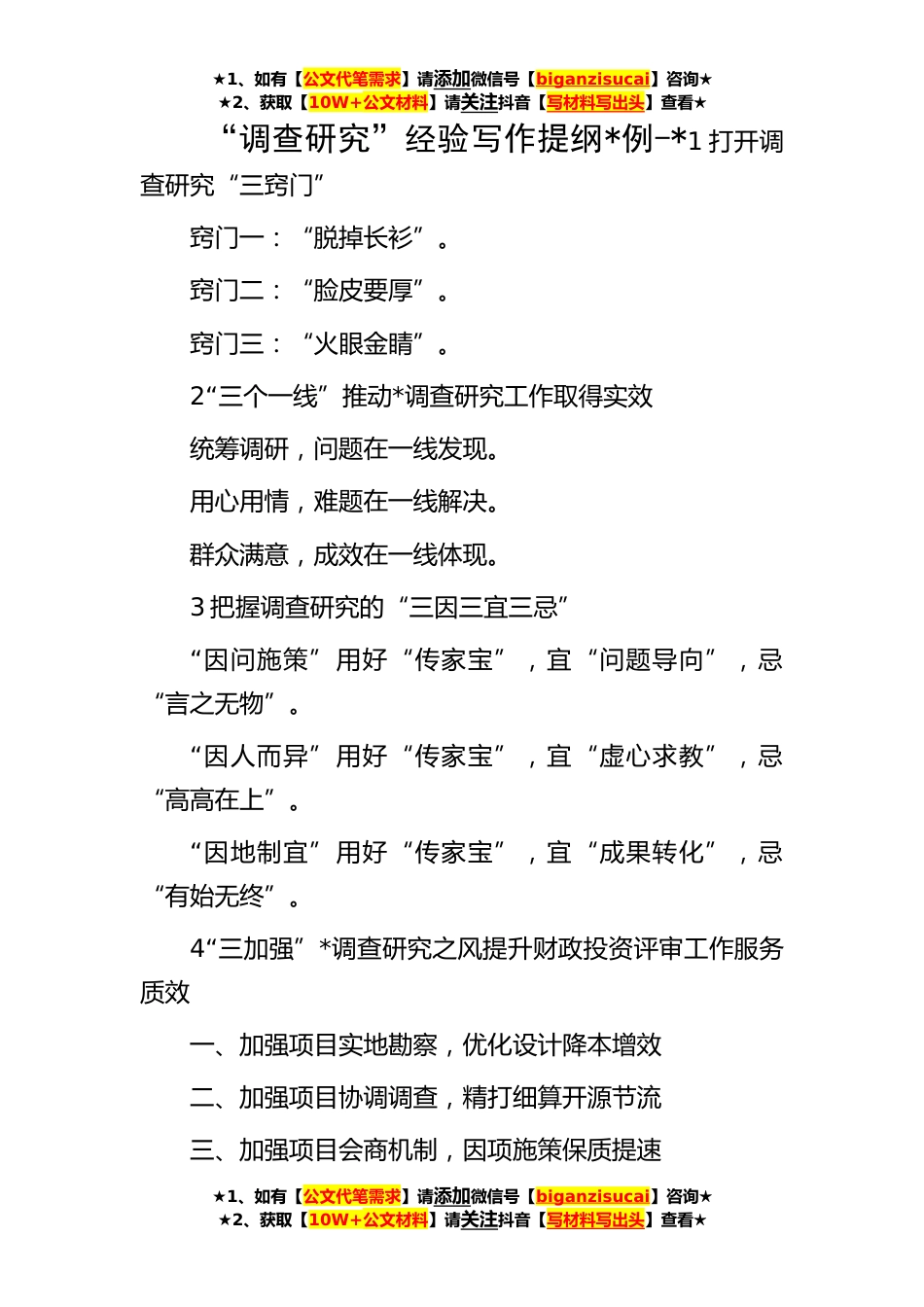 ★1、如有【公文代笔需求】请添加微信号【biganzisucai】咨询★
★2、获取【10W+公文材料】请关注抖音【写材料写出头】查看★

“调查研究”经验写作提纲*例−*1 打开调查研究“三窍门”

窍门一：“脱掉长衫”。

窍门二：“脸皮要厚”。

窍门三：“火眼金睛”。

2“三个一线”推动*调查研究工作取得实效

统筹调研，问题在一线发现。

用心用情，难题在一线解决。

群众满意，成效在一线体现。

3 把握调查研究的“三因三宜三忌”

“因问施策”用好“传家宝”，宜“问题导向”，忌“言之无物”。

“因人而异”用好“传家宝”，宜“虚心求教”，忌“高高在上”。

“因地制宜”用好“传家宝”，宜“成果转化”，忌“有始无终”。

4“三加强”*调查研究之风提升财政投资评审工作服务质效

一、加强项目实地勘察，优化设计降本增效

二、加强项目协调调查，精打细算开源节流

三、加强项目会商机制，因项施策保质提速

★1、如有【公文代笔需求】请添加微信号【biganzisucai】咨询★
★2、获取【10W+公文材料】请关注抖音【写材料写出头】查看★